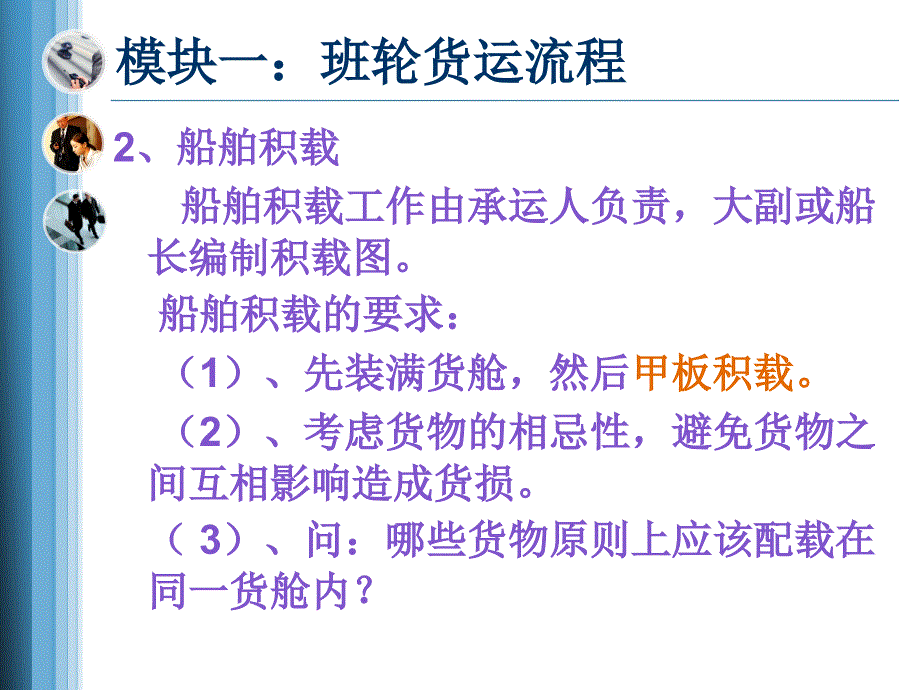 模块一：班轮货运流程

2、船舶积载

船舶积载工作由承运人负责，大副或船长编制积载图。

船舶积载的要求：

（1）、先装满货舱，然后甲板积载。

（2）、考虑货物的相忌性，避免货物之间互相影响造成货损。

（ 3）、问：哪些货物原则上应该配载在同一货舱内？